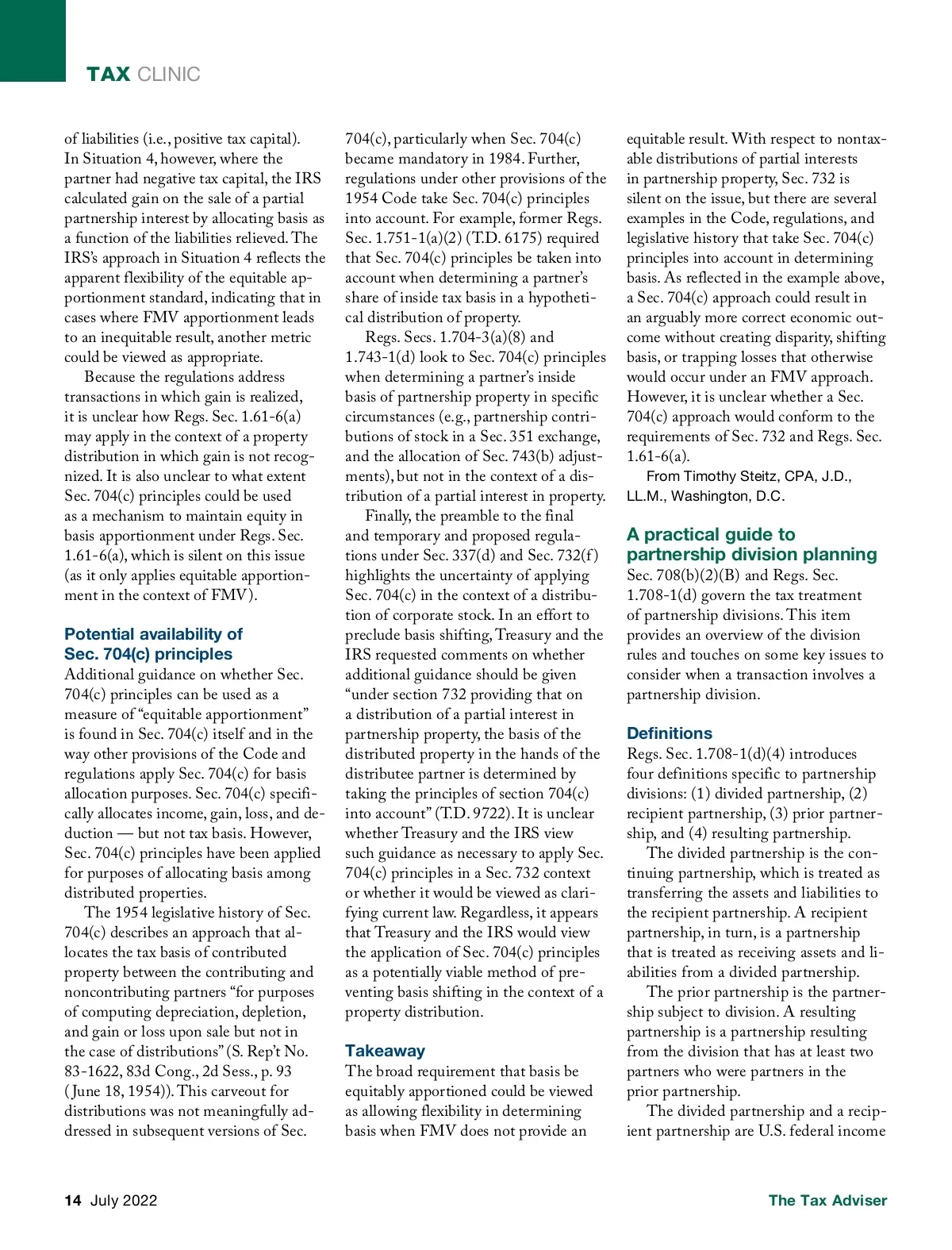 TAX CLINIC

of liabilities (i.e., positive tax capital). In Situation 4, however, where the partner had negative tax capital, the IRS calculated gain on the sale of a partial partnership interest by allocating basis as a function of the liabilities relieved. The IRS's approach in Situation 4 reflects the apparent flexibility of the equitable apportionment standard, indicating that in cases where FMV apportionment leads to an inequitable result, another metric could be viewed as appropriate.

Because the regulations address transactions in which gain is realized, it is unclear how Regs. Sec. 1.61-6(a) may apply in the context of a property distribution in which gain is not recognized. It is also unclear to what extent Sec. 704(c) principles could be used as a mechanism to maintain equity in basis apportionment under Regs. Sec. 1.61-6(a), which is silent on this issue (as it only applies equitable apportionment in the context of FMV).

Potential availability of Sec. 704(c) principles

Additional guidance on whether Sec. 704(c) principles can be used as a measure of "equitable apportionment" is found in Sec. 704(c) itself and in the way other provisions of the Code and regulations apply Sec. 704(c) for basis allocation purposes. Sec. 704(c) specifically allocates income, gain, loss, and deduction — but not tax basis. However, Sec. 704(c) principles have been applied for purposes of allocating basis among distributed properties.

The 1954 legislative history of Sec. 704(c) describes an approach that allocates the tax basis of contributed property between the contributing and noncontributing partners "for purposes of computing depreciation, depletion, and gain or loss upon sale but not in the case of distributions" (S. Rep't No. 83-1622, 83d Cong., 2d Sess., p. 93 (June 18, 1954)). This carveout for distributions was not meaningfully addressed in subsequent versions of Sec. 704(c), particularly when Sec. 704(c) became mandatory in 1984. Further, regulations under other provisions of the 1954 Code take Sec. 704(c) principles into account. For example, former Regs. Sec. 1.751-1(a)(2) (T.D. 6175) required that Sec. 704(c) principles be taken into account when determining a partner's share of inside tax basis in a hypothetical distribution of property.

Regs. Secs. 1.704-3(a)(8) and 1.743-1(d) look to Sec. 704(c) principles when determining a partner's inside basis of partnership property in specific circumstances (e.g., partnership contributions of stock in a Sec. 351 exchange, and the allocation of Sec. 743(b) adjustments), but not in the context of a distribution of a partial interest in property.

Finally, the preamble to the final and temporary and proposed regulations under Sec. 337(d) and Sec. 732(f) highlights the uncertainty of applying Sec. 704(c) in the context of a distribution of corporate stock. In an effort to preclude basis shifting, Treasury and the IRS requested comments on whether additional guidance should be given "under section 732 providing that on a distribution of a partial interest in partnership property, the basis of the distributed property in the hands of the distributee partner is determined by taking the principles of section 704(c) into account" (T.D. 9722). It is unclear whether Treasury and the IRS view such guidance as necessary to apply Sec. 704(c) principles in a Sec. 732 context or whether it would be viewed as clarifying current law. Regardless, it appears that Treasury and the IRS would view the application of Sec. 704(c) principles as a potentially viable method of preventing basis shifting in the context of a property distribution.

Takeaway

The broad requirement that basis be equitably apportioned could be viewed as allowing flexibility in determining basis when FMV does not provide an equitable result. With respect to nontaxable distributions of partial interests in partnership property, Sec. 732 is silent on the issue, but there are several examples in the Code, regulations, and legislative history that take Sec. 704(c) principles into account in determining basis. As reflected in the example above, a Sec. 704(c) approach could result in an arguably more correct economic outcome without creating disparity, shifting basis, or trapping losses that otherwise would occur under an FMV approach. However, it is unclear whether a Sec. 704(c) approach would conform to the requirements of Sec. 732 and Regs. Sec. 1.61-6(a).

From Timothy Steitz, CPA, J.D., LL.M., Washington, D.C.

A practical guide to partnership division planning

Sec. 708(b)(2)(B) and Regs. Sec. 1.708-1(d) govern the tax treatment of partnership divisions. This item provides an overview of the division rules and touches on some key issues to consider when a transaction involves a partnership division.

Definitions

Regs. Sec. 1.708-1(d)(4) introduces four definitions specific to partnership divisions: (1) divided partnership, (2) recipient partnership, (3) prior partnership, and (4) resulting partnership.

The divided partnership is the continuing partnership, which is treated as transferring the assets and liabilities to the recipient partnership. A recipient partnership, in turn, is a partnership that is treated as receiving assets and liabilities from a divided partnership.

The prior partnership is the partnership subject to division. A resulting partnership is a partnership resulting from the division that has at least two partners who were partners in the prior partnership.

The divided partnership and a recipient partnership are U.S. federal income

14 July 2022

The Tax Adviser